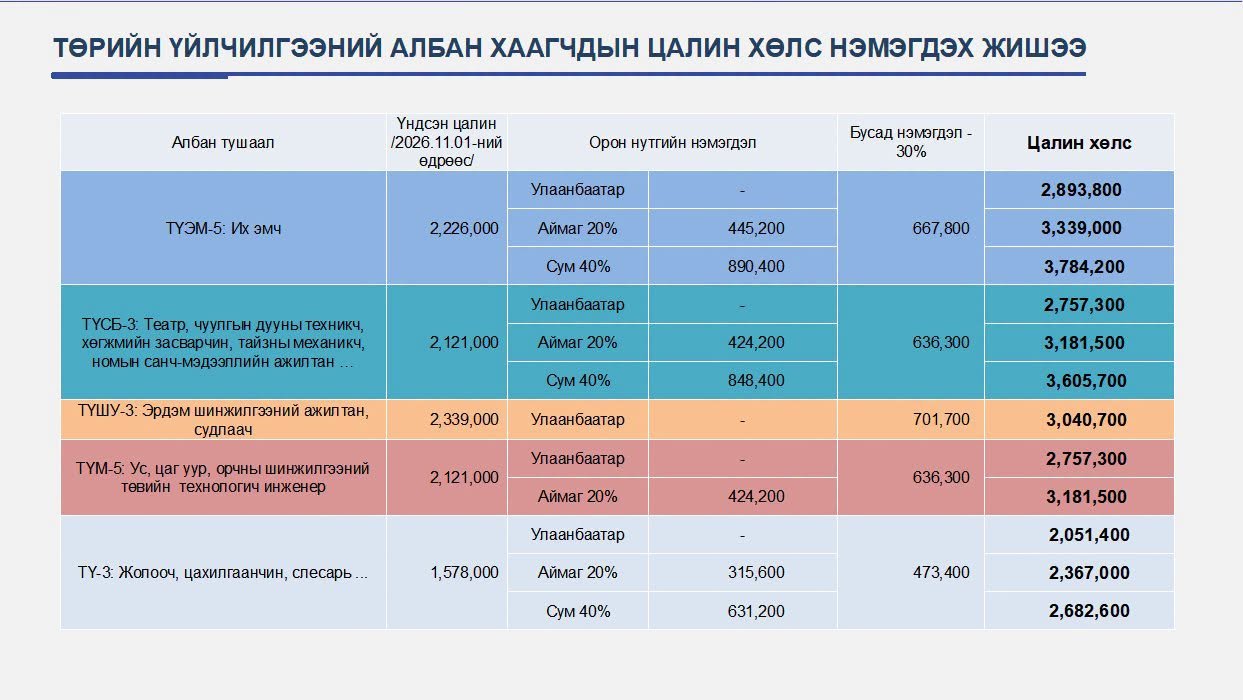 ТӨРИЙН ҮЙЛЧИЛГЭЭНИЙ АЛБАН ХААГЧДЫН ЦАЛИН ХӨЛС НЭМЭГДЭХ ЖИШЭЭ

| Албан тушаал | Үндсэн цалин /2026.11.01-ний өдрөөс/ | Орон нутгийн нэмэгдэл | | Бусад нэмэгдэл - 30% | Цалин хөлс |
|---|---|---|---|---|---|
| ТҮЭМ-5: Их эмч | 2,226,000 | Улаанбаатар | - | 667,800 | 2,893,800 |
| | | Аймаг 20% | 445,200 | | 3,339,000 |
| | | Сум 40% | 890,400 | | 3,784,200 |
| ТҮСБ-3: Театр, чуулгын дууны техникч, хөгжмийн засварчин, тайзны механикч, номын санч-мэдээллийн ажилтан ... | 2,121,000 | Улаанбаатар | - | 636,300 | 2,757,300 |
| | | Аймаг 20% | 424,200 | | 3,181,500 |
| | | Сум 40% | 848,400 | | 3,605,700 |
| ТҮШУ-3: Эрдэм шинжилгээний ажилтан, судлаач | 2,339,000 | Улаанбаатар | - | 701,700 | 3,040,700 |
| ТҮМ-5: Ус, цаг уур, орчны шинжилгээний төвийн технологич инженер | 2,121,000 | Улаанбаатар | - | 636,300 | 2,757,300 |
| | | Аймаг 20% | 424,200 | | 3,181,500 |
| ТҮ-3: Жолооч, цахилгаанчин, слесарь ... | 1,578,000 | Улаанбаатар | - | 473,400 | 2,051,400 |
| | | Аймаг 20% | 315,600 | | 2,367,000 |
| | | Сум 40% | 631,200 | | 2,682,600 |